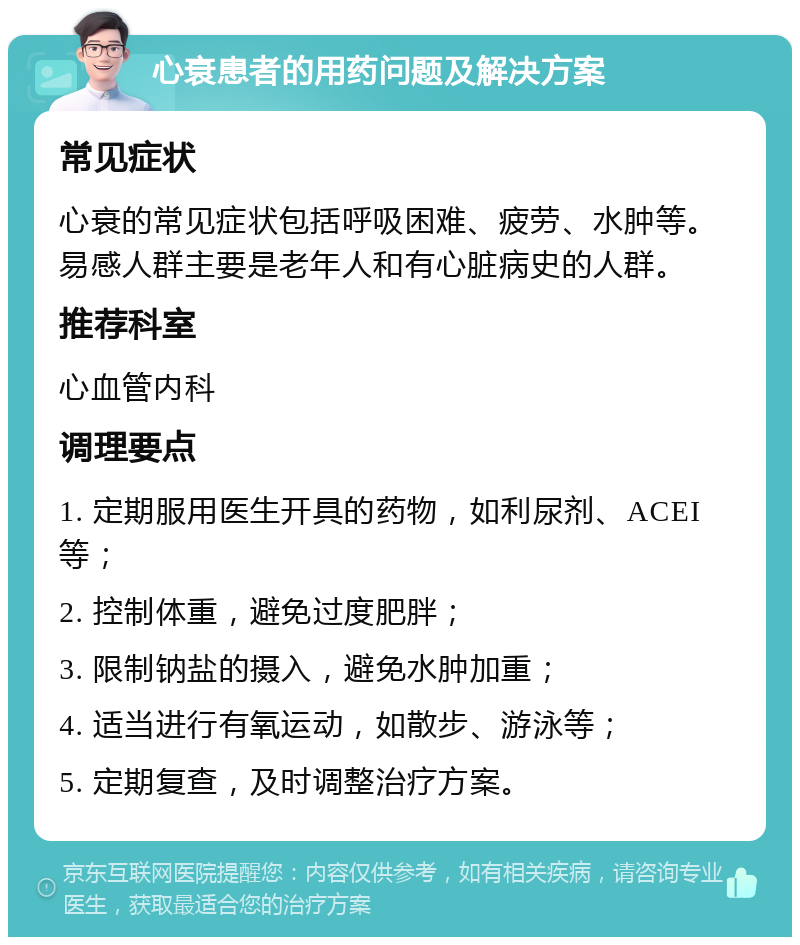 心衰患者的用药问题及解决方案

常见症状

心衰的常见症状包括呼吸困难、疲劳、水肿等。易感人群主要是老年人和有心脏病史的人群。

推荐科室

心血管内科

调理要点

1. 定期服用医生开具的药物，如利尿剂、ACEI等；

2. 控制体重，避免过度肥胖；

3. 限制钠盐的摄入，避免水肿加重；

4. 适当进行有氧运动，如散步、游泳等；

5. 定期复查，及时调整治疗方案。

京东互联网医院提醒您：内容仅供参考，如有相关疾病，请咨询专业医生，获取最适合您的治疗方案